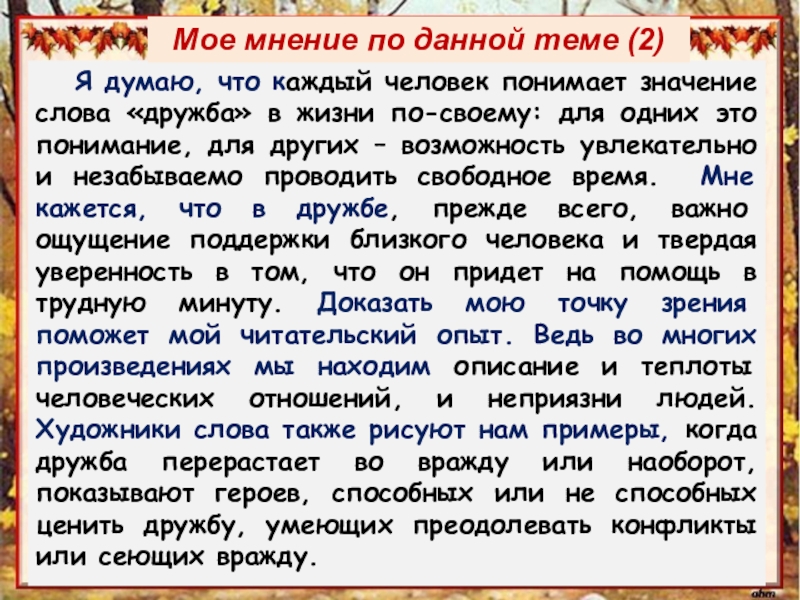 Мое мнение по данной теме (2)

Я думаю, что каждый человек понимает значение слова «дружба» в жизни по-своему: для одних это понимание, для других – возможность увлекательно и незабываемо проводить свободное время. Мне кажется, что в дружбе, прежде всего, важно ощущение поддержки близкого человека и твердая уверенность в том, что он придет на помощь в трудную минуту. Доказать мою точку зрения поможет мой читательский опыт. Ведь во многих произведениях мы находим описание и теплоты человеческих отношений, и неприязни людей. Художники слова также рисуют нам примеры, когда дружба перерастает во вражду или наоборот, показывают героев, способных или не способных ценить дружбу, умеющих преодолевать конфликты или сеющих вражду.